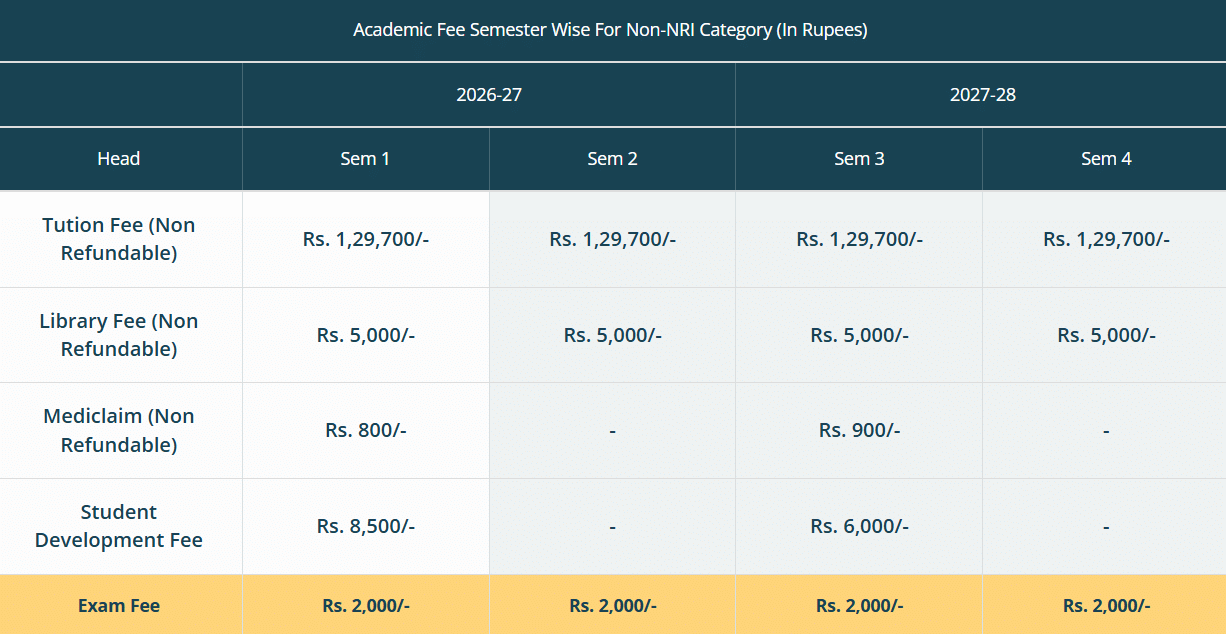 Academic Fee Semester Wise For Non-NRI Category (In Rupees)

| | 2026-27 | | 2027-28 | |
|---|---|---|---|---|
| Head | Sem 1 | Sem 2 | Sem 3 | Sem 4 |
| Tution Fee (Non Refundable) | Rs. 1,29,700/- | Rs. 1,29,700/- | Rs. 1,29,700/- | Rs. 1,29,700/- |
| Library Fee (Non Refundable) | Rs. 5,000/- | Rs. 5,000/- | Rs. 5,000/- | Rs. 5,000/- |
| Mediclaim (Non Refundable) | Rs. 800/- | - | Rs. 900/- | - |
| Student Development Fee | Rs. 8,500/- | - | Rs. 6,000/- | - |
| Exam Fee | Rs. 2,000/- | Rs. 2,000/- | Rs. 2,000/- | Rs. 2,000/- |